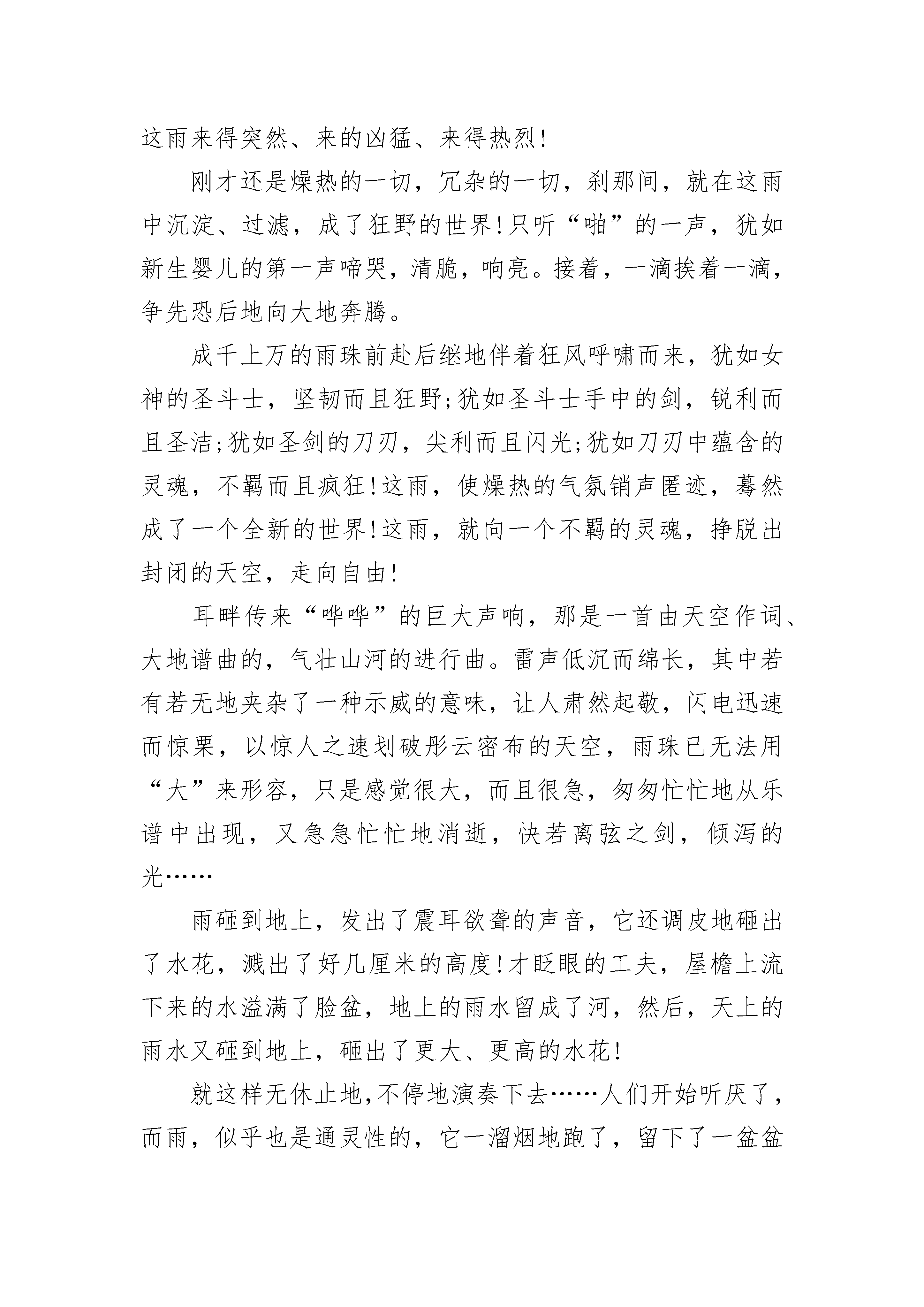 这雨来得突然、来的凶猛、来得热烈!

刚才还是燥热的一切，冗杂的一切，刹那间，就在这雨中沉淀、过滤，成了狂野的世界!只听“啪”的一声，犹如新生婴儿的第一声啼哭，清脆，响亮。接着，一滴挨着一滴，争先恐后地向大地奔腾。

成千上万的雨珠前赴后继地伴着狂风呼啸而来，犹如女神的圣斗士，坚韧而且狂野;犹如圣斗士手中的剑，锐利而且圣洁;犹如圣剑的刀刃，尖利而且闪光;犹如刀刃中蕴含的灵魂，不羁而且疯狂!这雨，使燥热的气氛销声匿迹，蓦然成了一个全新的世界!这雨，就向一个不羁的灵魂，挣脱出封闭的天空，走向自由!

耳畔传来“哗哗”的巨大声响，那是一首由天空作词、大地谱曲的，气壮山河的进行曲。雷声低沉而绵长，其中若有若无地夹杂了一种示威的意味，让人肃然起敬，闪电迅速而惊栗，以惊人之速划破彤云密布的天空，雨珠已无法用“大”来形容，只是感觉很大，而且很急，匆匆忙忙地从乐谱中出现，又急急忙忙地消逝，快若离弦之剑，倾泻的光……

雨砸到地上，发出了震耳欲聋的声音，它还调皮地砸出了水花，溅出了好几厘米的高度!才眨眼的工夫，屋檐上流下来的水溢满了脸盆，地上的雨水留成了河，然后，天上的雨水又砸到地上，砸出了更大、更高的水花!

就这样无休止地,不停地演奏下去……人们开始听厌了，而雨，似乎也是通灵性的，它一溜烟地跑了，留下了一盆盆